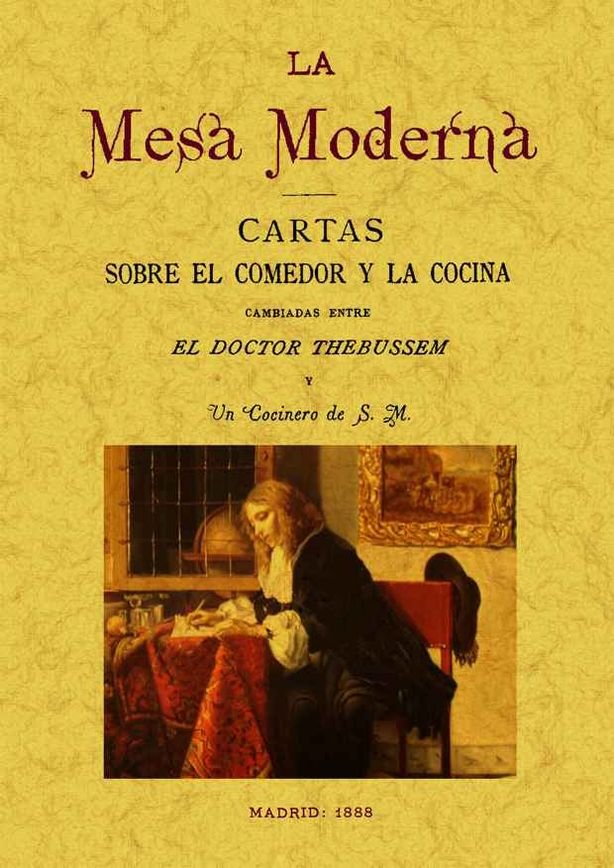 LA

Mesa Moderna

CARTAS

SOBRE EL COMEDOR Y LA COCINA

CAMBIADAS ENTRE

EL DOCTOR THEBUSSEM

Y

Un Cocinero de S. M.

MADRID: 1888